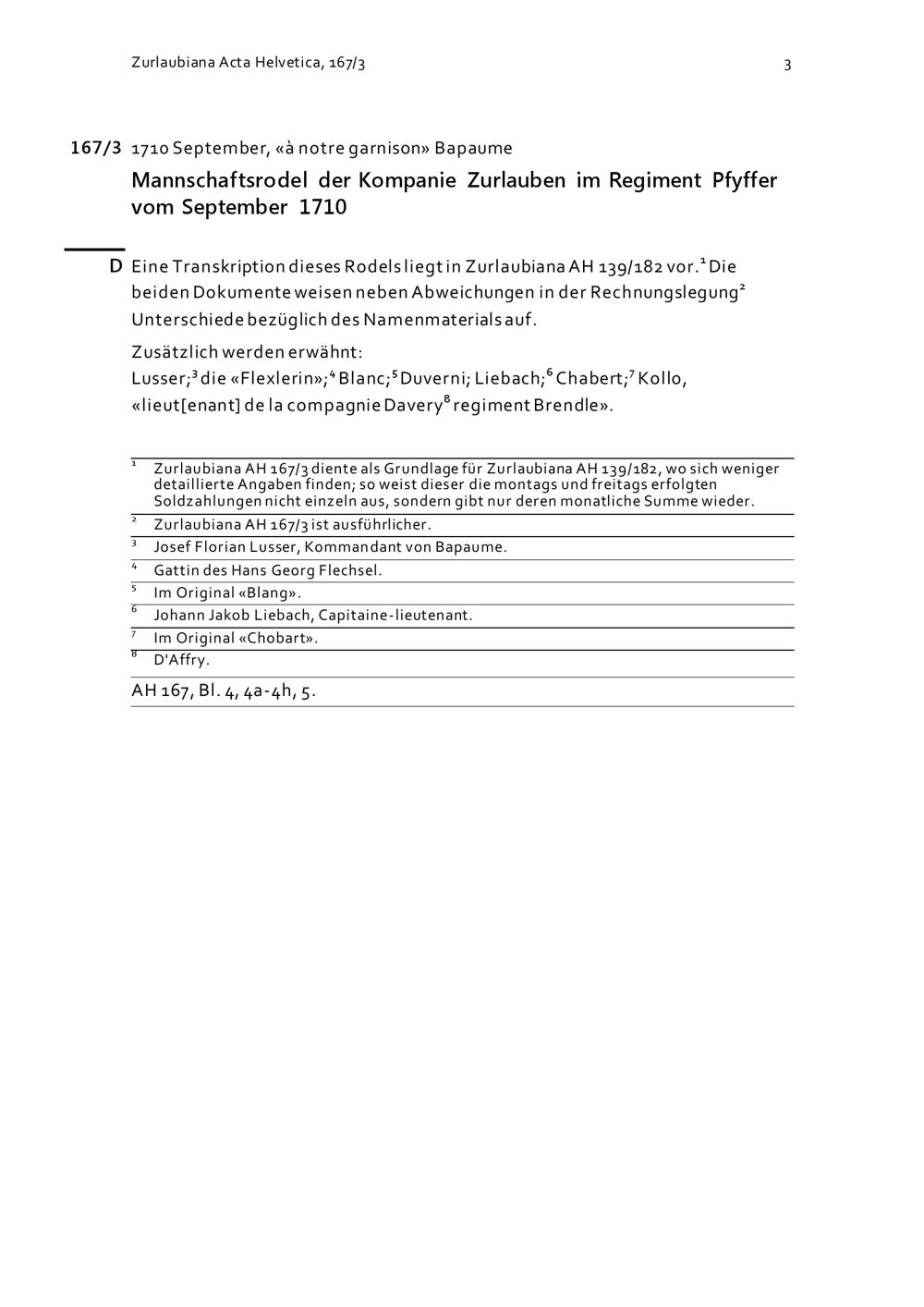 Zurlaubiana Acta Helvetica, 167/3

3

167/3 1710 September, «à notre garnison» Bapaume

Mannschaftsrodel der Kompanie Zurlauben im Regiment Pfyffer vom September 1710

D Eine Transkription dieses Rodels liegt in Zurlaubiana AH 139/182 vor.$^1$ Die beiden Dokumente weisen neben Abweichungen in der Rechnungslegung$^2$ Unterschiede bezüglich des Namenmaterials auf.

Zusätzlich werden erwähnt:
Lusser;$^3$ die «Flexlerin»;$^4$ Blanc;$^5$ Duverni; Liebach;$^6$ Chabert;$^7$ Kollo, «lieut[enant] de la compagnie Davery$^8$ regiment Brendle».

$^1$ Zurlaubiana AH 167/3 diente als Grundlage für Zurlaubiana AH 139/182, wo sich weniger detaillierte Angaben finden; so weist dieser die montags und freitags erfolgten Soldzahlungen nicht einzeln aus, sondern gibt nur deren monatliche Summe wieder.
$^2$ Zurlaubiana AH 167/3 ist ausführlicher.
$^3$ Josef Florian Lusser, Kommandant von Bapaume.
$^4$ Gattin des Hans Georg Flechsel.
$^5$ Im Original «Blang».
$^6$ Johann Jakob Liebach, Capitaine-lieutenant.
$^7$ Im Original «Chobart».
$^8$ D'Affry.

AH 167, Bl. 4, 4a-4h, 5.